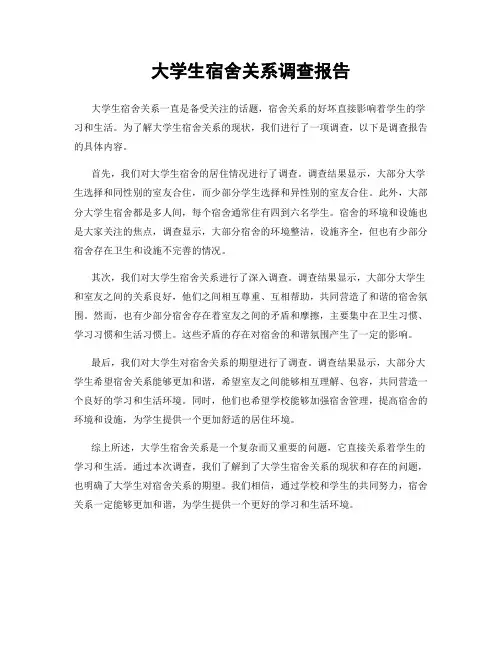 大学生宿舍关系调查报告

大学生宿舍关系一直是备受关注的话题，宿舍关系的好坏直接影响着学生的学习和生活。为了解大学生宿舍关系的现状，我们进行了一项调查，以下是调查报告的具体内容。

首先，我们对大学生宿舍的居住情况进行了调查。调查结果显示，大部分大学生选择和同性别的室友合住，而少部分学生选择和异性别的室友合住。此外，大部分大学生宿舍都是多人间，每个宿舍通常住有四到六名学生。宿舍的环境和设施也是大家关注的焦点，调查显示，大部分宿舍的环境整洁，设施齐全，但也有少部分宿舍存在卫生和设施不完善的情况。

其次，我们对大学生宿舍关系进行了深入调查。调查结果显示，大部分大学生和室友之间的关系良好，他们之间相互尊重、互相帮助，共同营造了和谐的宿舍氛围。然而，也有少部分宿舍存在着室友之间的矛盾和摩擦，主要集中在卫生习惯、学习习惯和生活习惯上。这些矛盾的存在对宿舍的和谐氛围产生了一定的影响。

最后，我们对大学生对宿舍关系的期望进行了调查。调查结果显示，大部分大学生希望宿舍关系能够更加和谐，希望室友之间能够相互理解、包容，共同营造一个良好的学习和生活环境。同时，他们也希望学校能够加强宿舍管理，提高宿舍的环境和设施，为学生提供一个更加舒适的居住环境。

综上所述，大学生宿舍关系是一个复杂而又重要的问题，它直接关系着学生的学习和生活。通过本次调查，我们了解到了大学生宿舍关系的现状和存在的问题，也明确了大学生对宿舍关系的期望。我们相信，通过学校和学生的共同努力，宿舍关系一定能够更加和谐，为学生提供一个更好的学习和生活环境。